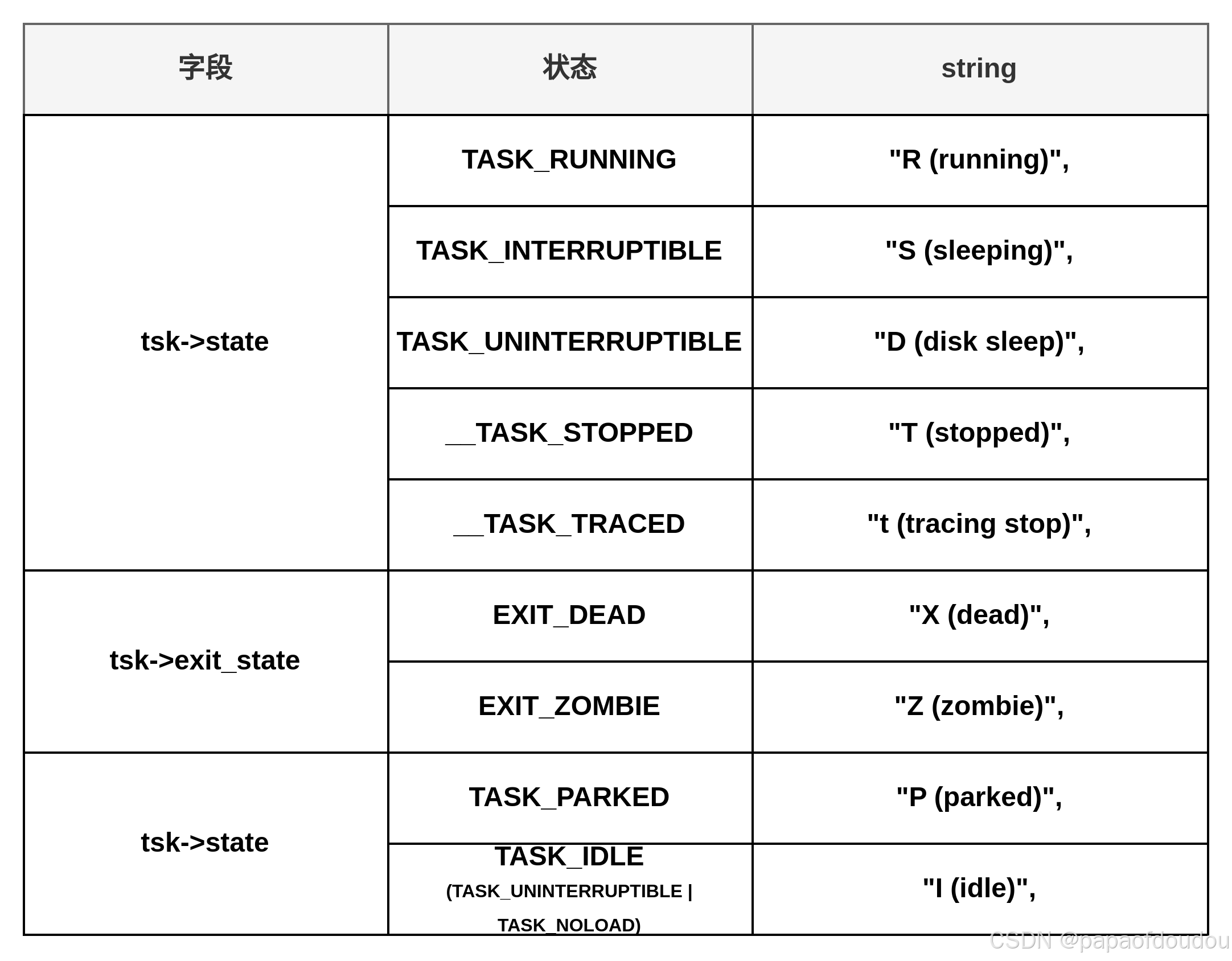 | 字段 | 状态 | string |
|---|---|---|
| tsk->state | TASK_RUNNING | "R (running)", |
| | TASK_INTERRUPTIBLE | "S (sleeping)", |
| | TASK_UNINTERRUPTIBLE | "D (disk sleep)", |
| | __TASK_STOPPED | "T (stopped)", |
| | __TASK_TRACED | "t (tracing stop)", |
| tsk->exit_state | EXIT_DEAD | "X (dead)", |
| | EXIT_ZOMBIE | "Z (zombie)", |
| tsk->state | TASK_PARKED | "P (parked)", |
| | TASK_IDLE (TASK_UNINTERRUPTIBLE \| TASK_NOLOAD) | "I (idle)", |

CSDN @papaofdoudou